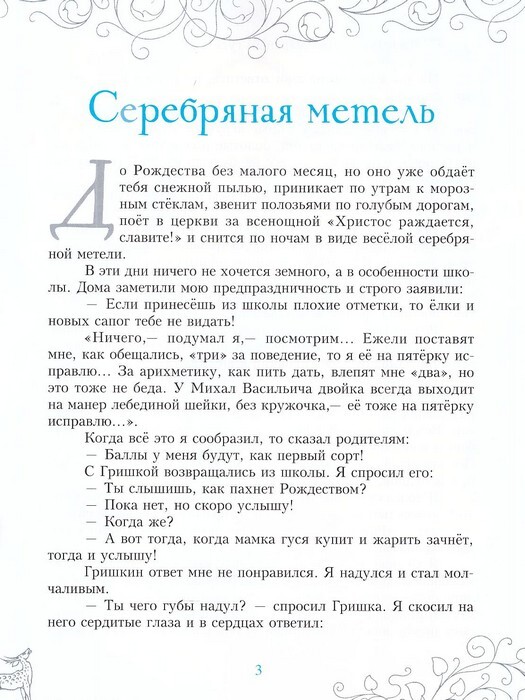 Серебряная метель

До Рождества без малого месяц, но оно уже обдаёт тебя снежной пылью, приникает по утрам к морозным стёклам, звенит полозьями по голубым дорогам, поёт в церкви за всенощной «Христос раждается, славите!» и снится по ночам в виде весёлой серебряной метели.

В эти дни ничего не хочется земного, а в особенности школы. Дома заметили мою предпраздничность и строго заявили:

— Если принесёшь из школы плохие отметки, то ёлки и новых сапог тебе не видать!

«Ничего,— подумал я,— посмотрим... Ежели поставят мне, как обещались, «три» за поведение, то я её на пятёрку исправлю... За арихметику, как пить дать, влепят мне «два», но это тоже не беда. У Михал Васильича двойка всегда выходит на манер лебединой шейки, без кружочка,— её тоже на пятёрку исправлю...».

Когда всё это я сообразил, то сказал родителям:

— Баллы у меня будут, как первый сорт!

С Гришкой возвращались из школы. Я спросил его:

— Ты слышишь, как пахнет Рождеством?

— Пока нет, но скоро услышу!

— Когда же?

— А вот тогда, когда мамка гуся купит и жарить зачнёт, тогда и услышу!

Гришкин ответ мне не понравился. Я надулся и стал молчаливым.

— Ты чего губы надул? — спросил Гришка. Я скосил на него сердитые глаза и в сердцах ответил:

3